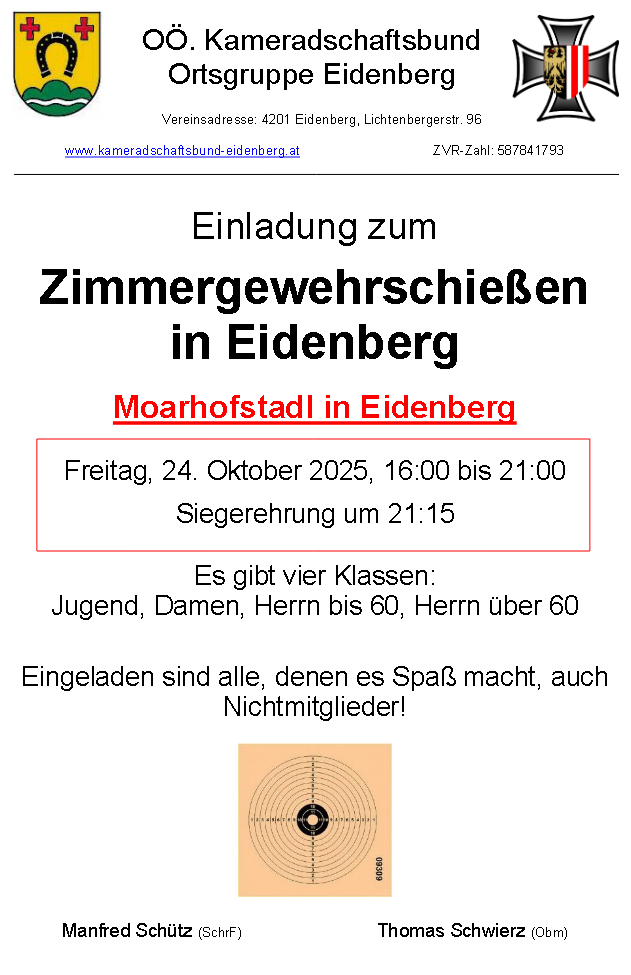 OÖ. Kameradschaftsbund
Ortsgruppe Eidenberg

Vereinsadresse: 4201 Eidenberg, Lichtenbergerstr. 96

www.kameradschaftsbund-eidenberg.at ZVR-Zahl: 587841793

Einladung zum

Zimmergewehrschießen in Eidenberg

Moarhofstadl in Eidenberg

Freitag, 24. Oktober 2025, 16:00 bis 21:00
Siegerehrung um 21:15

Es gibt vier Klassen:
Jugend, Damen, Herrn bis 60, Herrn über 60

Eingeladen sind alle, denen es Spaß macht, auch Nichtmitglieder!

Manfred Schütz (SchrF) Thomas Schwierz (Obm)